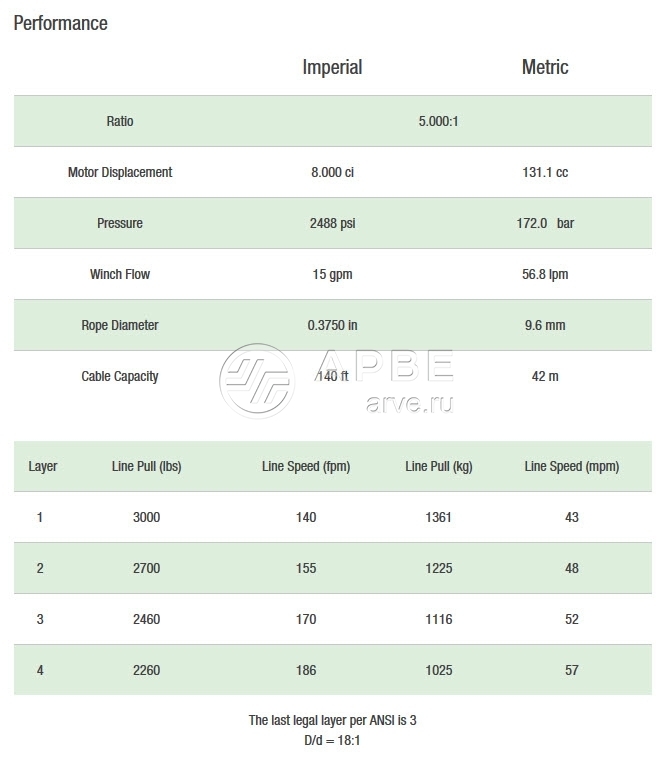 Performance

| | Imperial | Metric |
|---|---|---|
| Ratio | 5.000:1 | |
| Motor Displacement | 8.000 ci | 131.1 cc |
| Pressure | 2488 psi | 172.0 bar |
| Winch Flow | 15 gpm | 56.8 lpm |
| Rope Diameter | 0.3750 in | 9.6 mm |
| Cable Capacity | 140 ft | 42 m |

АРВЕ
arve.ru

| Layer | Line Pull (lbs) | Line Speed (fpm) | Line Pull (kg) | Line Speed (mpm) |
|---|---|---|---|---|
| 1 | 3000 | 140 | 1361 | 43 |
| 2 | 2700 | 155 | 1225 | 48 |
| 3 | 2460 | 170 | 1116 | 52 |
| 4 | 2260 | 186 | 1025 | 57 |

The last legal layer per ANSI is 3
D/d = 18:1